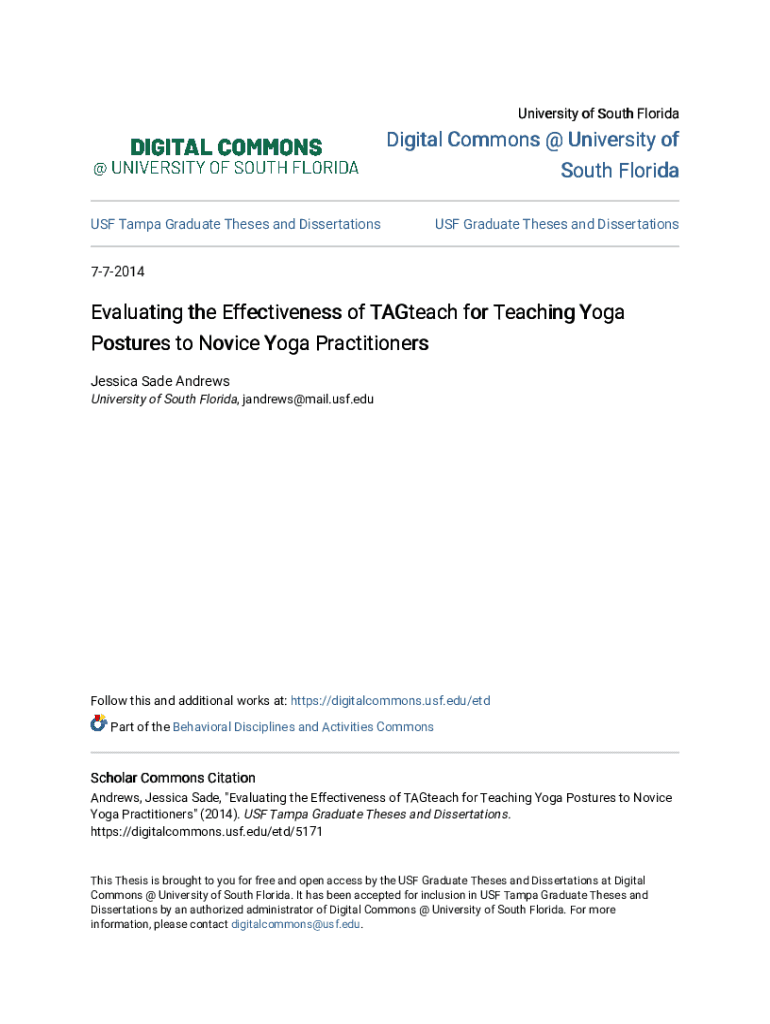 DIGITAL COMMONS
@ UNIVERSITY OF SOUTH FLORIDA

University of South Florida

Digital Commons @ University of South Florida

USF Tampa Graduate Theses and Dissertations

USF Graduate Theses and Dissertations

7-7-2014

Evaluating the Effectiveness of TAGteach for Teaching Yoga Postures to Novice Yoga Practitioners

Jessica Sade Andrews
University of South Florida, jandrews@mail.usf.edu

Follow this and additional works at: https://digitalcommons.usf.edu/etd

Part of the Behavioral Disciplines and Activities Commons

Scholar Commons Citation
Andrews, Jessica Sade, "Evaluating the Effectiveness of TAGteach for Teaching Yoga Postures to Novice Yoga Practitioners" (2014). USF Tampa Graduate Theses and Dissertations. https://digitalcommons.usf.edu/etd/5171

This Thesis is brought to you for free and open access by the USF Graduate Theses and Dissertations at Digital Commons @ University of South Florida. It has been accepted for inclusion in USF Tampa Graduate Theses and Dissertations by an authorized administrator of Digital Commons @ University of South Florida. For more information, please contact digitalcommons@usf.edu.